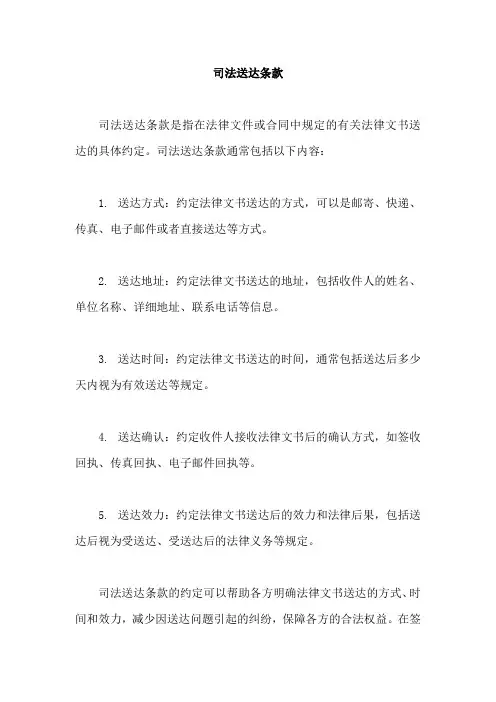 司法送达条款

司法送达条款是指在法律文件或合同中规定的有关法律文书送达的具体约定。司法送达条款通常包括以下内容：

1. 送达方式：约定法律文书送达的方式，可以是邮寄、快递、传真、电子邮件或者直接送达等方式。

2. 送达地址：约定法律文书送达的地址，包括收件人的姓名、单位名称、详细地址、联系电话等信息。

3. 送达时间：约定法律文书送达的时间，通常包括送达后多少天内视为有效送达等规定。

4. 送达确认：约定收件人接收法律文书后的确认方式，如签收回执、传真回执、电子邮件回执等。

5. 送达效力：约定法律文书送达后的效力和法律后果，包括送达后视为受送达、受送达后的法律义务等规定。

司法送达条款的约定可以帮助各方明确法律文书送达的方式、时间和效力，减少因送达问题引起的纠纷，保障各方的合法权益。在签